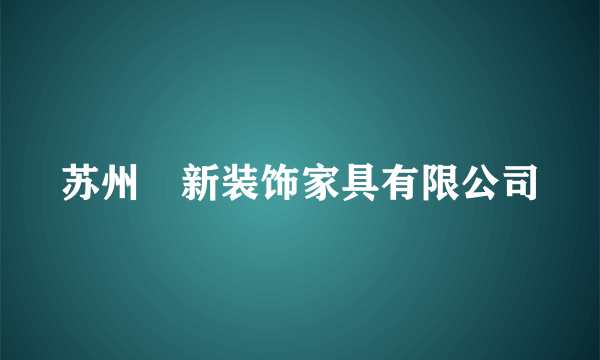 苏州　新装饰家具有限公司